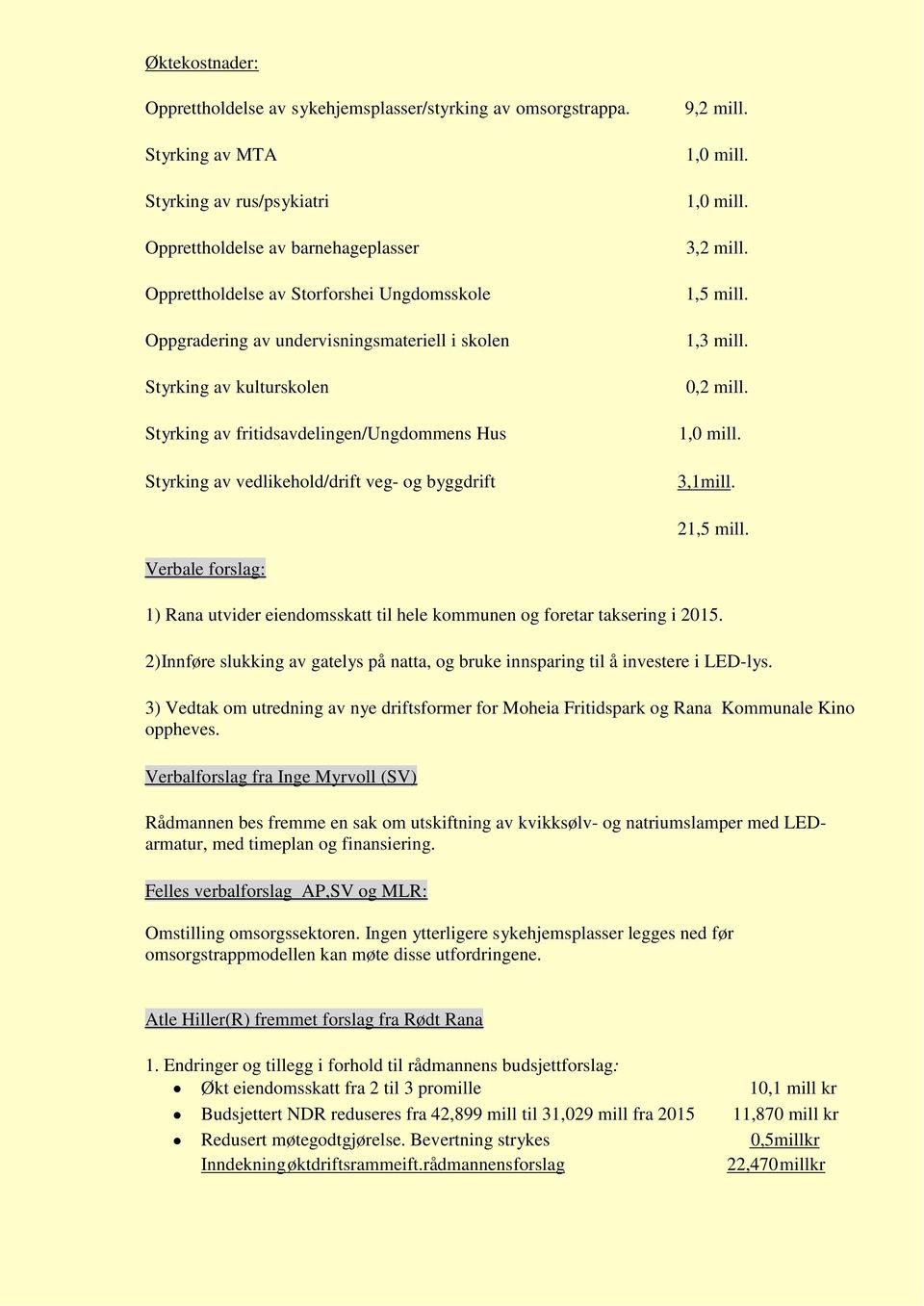 Øktekostnader:

Opprettholdelse av sykehjemsplasser/styrking av omsorgstrappa. 9,2 mill.

Styrking av MTA 1,0 mill.

Styrking av rus/psykiatri 1,0 mill.

Opprettholdelse av barnehageplasser 3,2 mill.

Opprettholdelse av Storforshei Ungdomsskole 1,5 mill.

Oppgradering av undervisningsmateriell i skolen 1,3 mill.

Styrking av kulturskolen 0,2 mill.

Styrking av fritidsavdelingen/Ungdommens Hus 1,0 mill.

Styrking av vedlikehold/drift veg- og byggdrift 3,1mill.

21,5 mill.

Verbale forslag:

1) Rana utvider eiendomsskatt til hele kommunen og foretar taksering i 2015.

2)Innføre slukking av gatelys på natta, og bruke innsparing til å investere i LED-lys.

3) Vedtak om utredning av nye driftsformer for Moheia Fritidspark og Rana Kommunale Kino oppheves.

Verbalforslag fra Inge Myrvoll (SV)

Rådmannen bes fremme en sak om utskiftning av kvikksølv- og natriumslamper med LED-armatur, med timeplan og finansiering.

Felles verbalforslag AP,SV og MLR:

Omstilling omsorgssektoren. Ingen ytterligere sykehjemsplasser legges ned før omsorgstrappmodellen kan møte disse utfordringene.

Atle Hiller(R) fremmet forslag fra Rødt Rana

1. Endringer og tillegg i forhold til rådmannens budsjettforslag:
• Økt eiendomsskatt fra 2 til 3 promille 10,1 mill kr
• Budsjettert NDR reduseres fra 42,899 mill til 31,029 mill fra 2015 11,870 mill kr
• Redusert møtegodtgjørelse. Bevertning strykes 0,5millkr
Inndekningøktdriftsrammeift.rådmannensforslag 22,470millkr